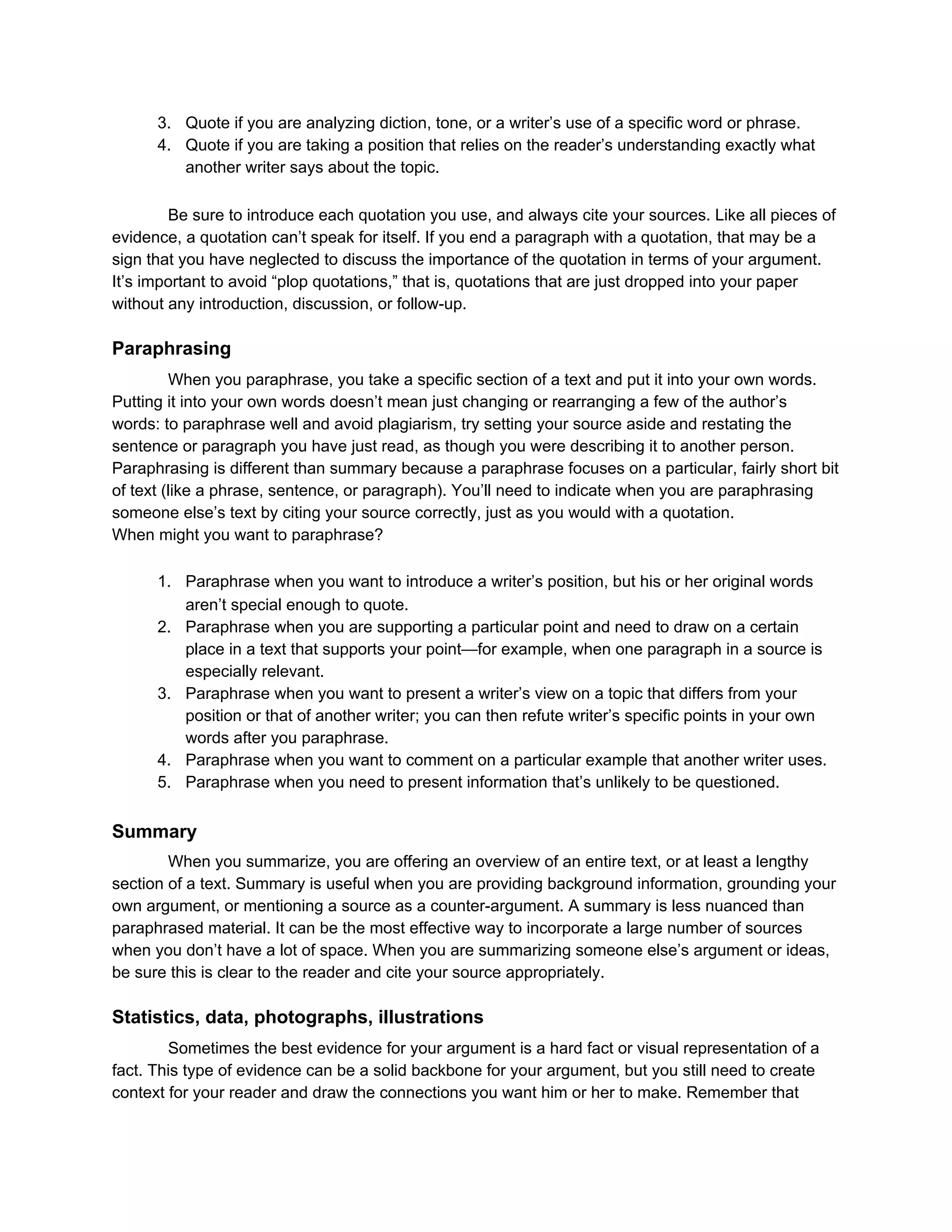 3. Quote if you are analyzing diction, tone, or a writer’s use of a specific word or phrase.
4. Quote if you are taking a position that relies on the reader’s understanding exactly what another writer says about the topic.

Be sure to introduce each quotation you use, and always cite your sources. Like all pieces of evidence, a quotation can’t speak for itself. If you end a paragraph with a quotation, that may be a sign that you have neglected to discuss the importance of the quotation in terms of your argument. It’s important to avoid “plop quotations,” that is, quotations that are just dropped into your paper without any introduction, discussion, or follow-up.

Paraphrasing

When you paraphrase, you take a specific section of a text and put it into your own words. Putting it into your own words doesn’t mean just changing or rearranging a few of the author’s words: to paraphrase well and avoid plagiarism, try setting your source aside and restating the sentence or paragraph you have just read, as though you were describing it to another person. Paraphrasing is different than summary because a paraphrase focuses on a particular, fairly short bit of text (like a phrase, sentence, or paragraph). You’ll need to indicate when you are paraphrasing someone else’s text by citing your source correctly, just as you would with a quotation.
When might you want to paraphrase?

1. Paraphrase when you want to introduce a writer’s position, but his or her original words aren’t special enough to quote.
2. Paraphrase when you are supporting a particular point and need to draw on a certain place in a text that supports your point—for example, when one paragraph in a source is especially relevant.
3. Paraphrase when you want to present a writer’s view on a topic that differs from your position or that of another writer; you can then refute writer’s specific points in your own words after you paraphrase.
4. Paraphrase when you want to comment on a particular example that another writer uses.
5. Paraphrase when you need to present information that’s unlikely to be questioned.

Summary

When you summarize, you are offering an overview of an entire text, or at least a lengthy section of a text. Summary is useful when you are providing background information, grounding your own argument, or mentioning a source as a counter-argument. A summary is less nuanced than paraphrased material. It can be the most effective way to incorporate a large number of sources when you don’t have a lot of space. When you are summarizing someone else’s argument or ideas, be sure this is clear to the reader and cite your source appropriately.

Statistics, data, photographs, illustrations

Sometimes the best evidence for your argument is a hard fact or visual representation of a fact. This type of evidence can be a solid backbone for your argument, but you still need to create context for your reader and draw the connections you want him or her to make. Remember that